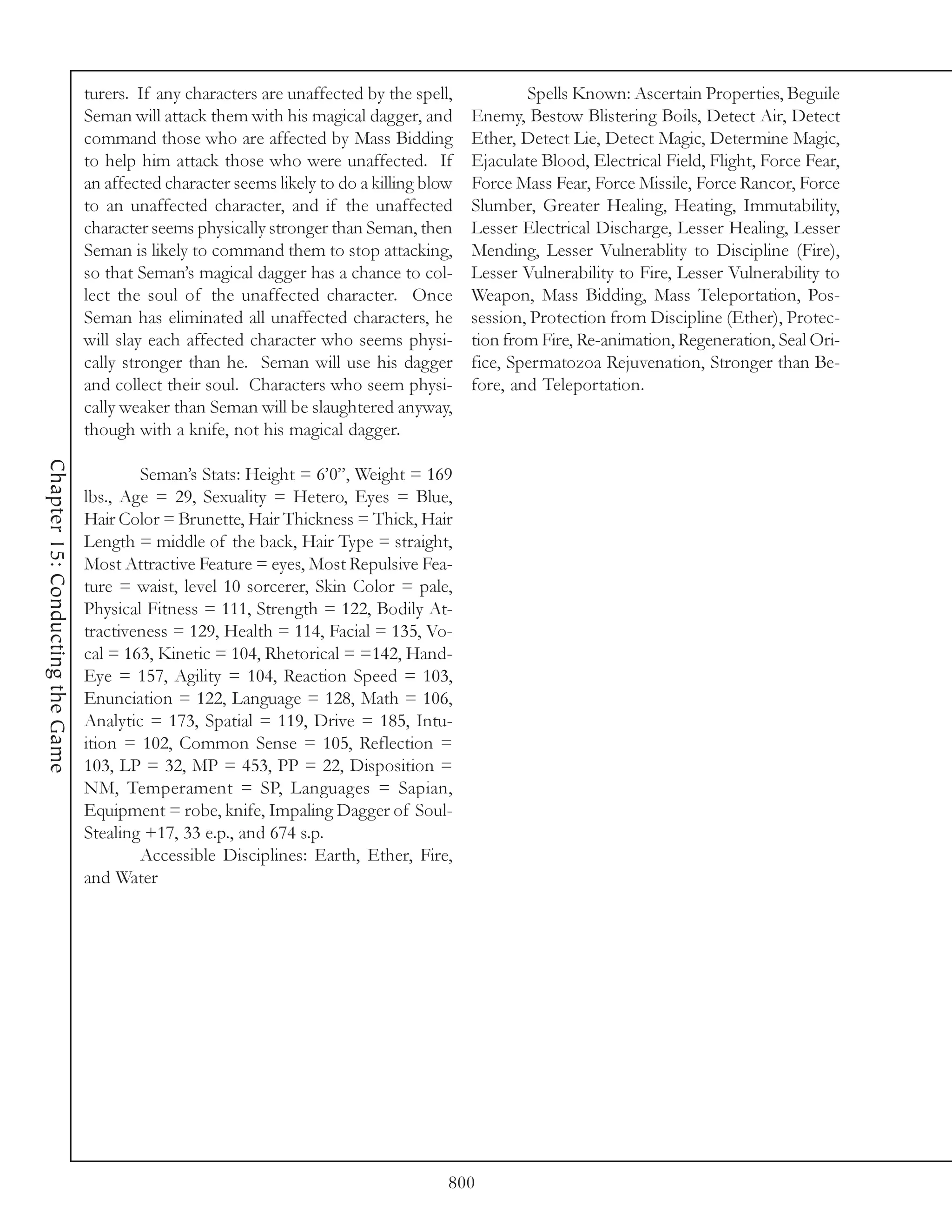 Chapter 15: Conducting the Game

turers. If any characters are unaffected by the spell, Seman will attack them with his magical dagger, and command those who are affected by Mass Bidding to help him attack those who were unaffected. If an affected character seems likely to do a killing blow to an unaffected character, and if the unaffected character seems physically stronger than Seman, then Seman is likely to command them to stop attacking, so that Seman's magical dagger has a chance to collect the soul of the unaffected character. Once Seman has eliminated all unaffected characters, he will slay each affected character who seems physically stronger than he. Seman will use his dagger and collect their soul. Characters who seem physically weaker than Seman will be slaughtered anyway, though with a knife, not his magical dagger.

Seman's Stats: Height = 6'0", Weight = 169 lbs., Age = 29, Sexuality = Hetero, Eyes = Blue, Hair Color = Brunette, Hair Thickness = Thick, Hair Length = middle of the back, Hair Type = straight, Most Attractive Feature = eyes, Most Repulsive Feature = waist, level 10 sorcerer, Skin Color = pale, Physical Fitness = 111, Strength = 122, Bodily Attractiveness = 129, Health = 114, Facial = 135, Vocal = 163, Kinetic = 104, Rhetorical = =142, Hand-Eye = 157, Agility = 104, Reaction Speed = 103, Enunciation = 122, Language = 128, Math = 106, Analytic = 173, Spatial = 119, Drive = 185, Intuition = 102, Common Sense = 105, Reflection = 103, LP = 32, MP = 453, PP = 22, Disposition = NM, Temperament = SP, Languages = Sapian, Equipment = robe, knife, Impaling Dagger of Soul-Stealing +17, 33 e.p., and 674 s.p.

Accessible Disciplines: Earth, Ether, Fire, and Water

Spells Known: Ascertain Properties, Beguile Enemy, Bestow Blistering Boils, Detect Air, Detect Ether, Detect Lie, Detect Magic, Determine Magic, Ejaculate Blood, Electrical Field, Flight, Force Fear, Force Mass Fear, Force Missile, Force Rancor, Force Slumber, Greater Healing, Heating, Immutability, Lesser Electrical Discharge, Lesser Healing, Lesser Mending, Lesser Vulnerablity to Discipline (Fire), Lesser Vulnerability to Fire, Lesser Vulnerability to Weapon, Mass Bidding, Mass Teleportation, Possession, Protection from Discipline (Ether), Protection from Fire, Re-animation, Regeneration, Seal Orifice, Spermatozoa Rejuvenation, Stronger than Before, and Teleportation.

800